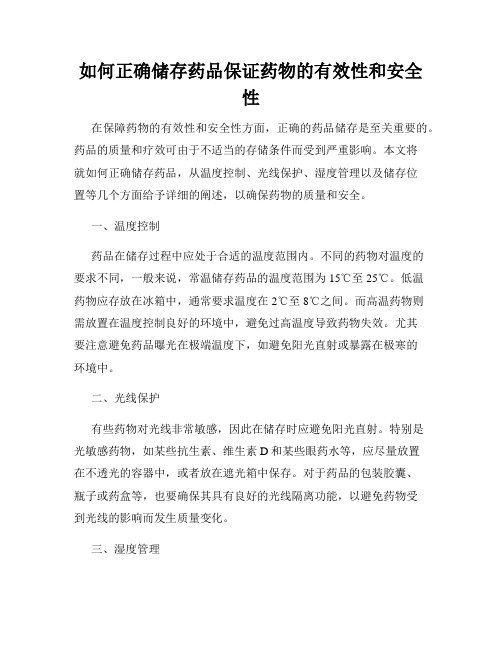 如何正确储存药品保证药物的有效性和安全性

在保障药物的有效性和安全性方面，正确的药品储存是至关重要的。药品的质量和疗效可由于不适当的存储条件而受到严重影响。本文将就如何正确储存药品，从温度控制、光线保护、湿度管理以及储存位置等几个方面给予详细的阐述，以确保药物的质量和安全。

一、温度控制

药品在储存过程中应处于合适的温度范围内。不同的药物对温度的要求不同，一般来说，常温储存药品的温度范围为15℃至25℃。低温药物应存放在冰箱中，通常要求温度在2℃至8℃之间。而高温药物则需放置在温度控制良好的环境中，避免过高温度导致药物失效。尤其要注意避免药品曝光在极端温度下，如避免阳光直射或暴露在极寒的环境中。

二、光线保护

有些药物对光线非常敏感，因此在储存时应避免阳光直射。特别是光敏感药物，如某些抗生素、维生素D和某些眼药水等，应尽量放置在不透光的容器中，或者放在遮光箱中保存。对于药品的包装胶囊、瓶子或药盒等，也要确保其具有良好的光线隔离功能，以避免药物受到光线的影响而发生质量变化。

三、湿度管理